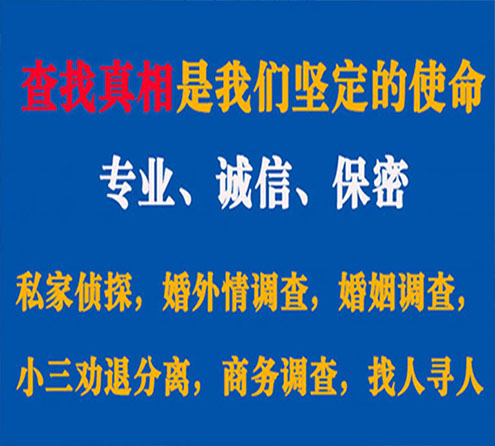 查找真相是我们坚定的使命

专业、诚信、保密

私家侦探，婚外情调查，婚姻调查，

小三劝退分离，商务调查，找人寻人